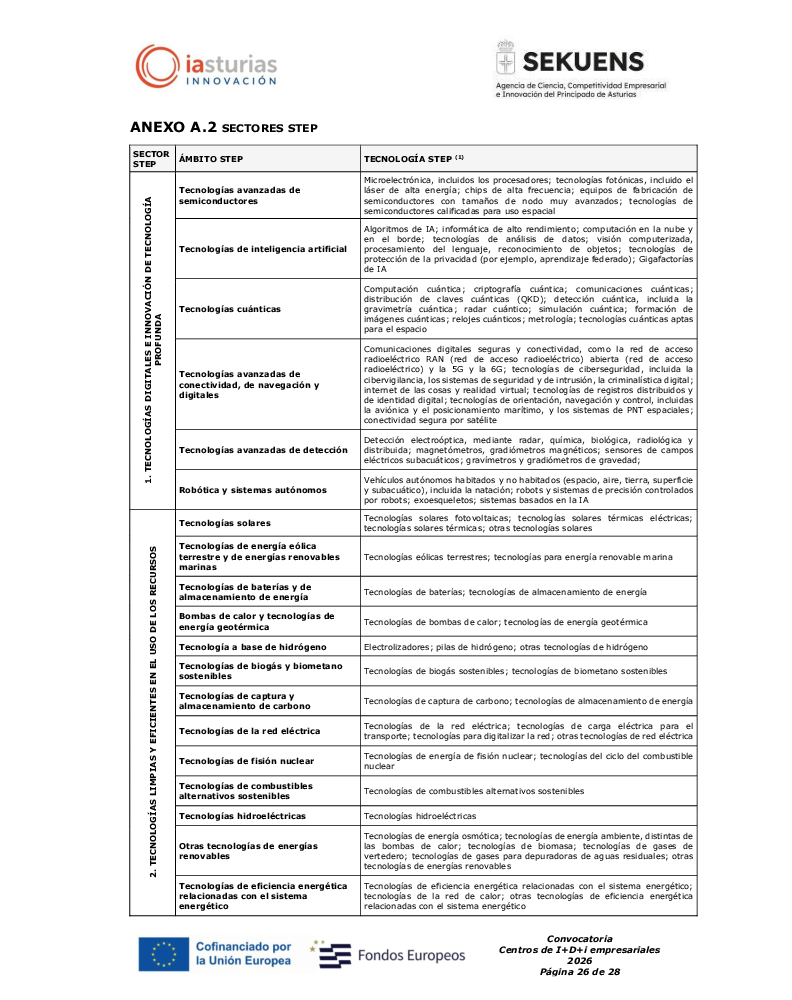 iasturias
INNOVACIÓN

SEKUENS
Agencia de Ciencia, Competitividad Empresarial e Innovación del Principado de Asturias

ANEXO A.2 SECTORES STEP

| SECTOR STEP | ÁMBITO STEP | TECNOLOGÍA STEP $^{(1)}$ |
|---|---|---|
| 1. TECNOLOGÍAS DIGITALES E INNOVACIÓN DE TECNOLOGÍA PROFUNDA | Tecnologías avanzadas de semiconductores | Microelectrónica, incluidos los procesadores; tecnologías fotónicas, incluido el láser de alta energía; chips de alta frecuencia; equipos de fabricación de semiconductores con tamaños de nodo muy avanzados; tecnologías de semiconductores calificadas para uso espacial |
| | Tecnologías de inteligencia artificial | Algoritmos de IA; informática de alto rendimiento; computación en la nube y en el borde; tecnologías de análisis de datos; visión computerizada, procesamiento del lenguaje, reconocimiento de objetos; tecnologías de protección de la privacidad (por ejemplo, aprendizaje federado); Gigafactorías de IA |
| | Tecnologías cuánticas | Computación cuántica; criptografía cuántica; comunicaciones cuánticas; distribución de claves cuánticas (QKD); detección cuántica, incluida la gravimetría cuántica; radar cuántico; simulación cuántica; formación de imágenes cuánticas; relojes cuánticos; metrología; tecnologías cuánticas aptas para el espacio |
| | Tecnologías avanzadas de conectividad, de navegación y digitales | Comunicaciones digitales seguras y conectividad, como la red de acceso radioeléctrico RAN (red de acceso radioeléctrico) abierta (red de acceso radioeléctrico) y la 5G y la 6G; tecnologías de ciberseguridad, incluida la cibervigilancia, los sistemas de seguridad y de intrusión, la criminalística digital; internet de las cosas y realidad virtual; tecnologías de registros distribuidos y de identidad digital; tecnologías de orientación, navegación y control, incluidas la aviónica y el posicionamiento marítimo, y los sistemas de PNT espaciales; conectividad segura por satélite |
| | Tecnologías avanzadas de detección | Detección electroóptica, mediante radar, química, biológica, radiológica y distribuida; magnetómetros, gradiómetros magnéticos; sensores de campos eléctricos subacuáticos; gravímetros y gradiómetros de gravedad; |
| | Robótica y sistemas autónomos | Vehículos autónomos habitados y no habitados (espacio, aire, tierra, superficie y subacuático), incluida la natación; robots y sistemas de precisión controlados por robots; exoesqueletos; sistemas basados en la IA |
| 2. TECNOLOGÍAS LIMPIAS Y EFICIENTES EN EL USO DE LOS RECURSOS | Tecnologías solares | Tecnologías solares fotovoltaicas; tecnologías solares térmicas eléctricas; tecnologías solares térmicas; otras tecnologías solares |
| | Tecnologías de energía eólica terrestre y de energías renovables marinas | Tecnologías eólicas terrestres; tecnologías para energía renovable marina |
| | Tecnologías de baterías y de almacenamiento de energía | Tecnologías de baterías; tecnologías de almacenamiento de energía |
| | Bombas de calor y tecnologías de energía geotérmica | Tecnologías de bombas de calor; tecnologías de energía geotérmica |
| | Tecnología a base de hidrógeno | Electrolizadores; pilas de hidrógeno; otras tecnologías de hidrógeno |
| | Tecnologías de biogás y biometano sostenibles | Tecnologías de biogás sostenibles; tecnologías de biometano sostenibles |
| | Tecnologías de captura y almacenamiento de carbono | Tecnologías de captura de carbono; tecnologías de almacenamiento de energía |
| | Tecnologías de la red eléctrica | Tecnologías de la red eléctrica; tecnologías de carga eléctrica para el transporte; tecnologías para digitalizar la red; otras tecnologías de red eléctrica |
| | Tecnologías de fisión nuclear | Tecnologías de energía de fisión nuclear; tecnologías del ciclo del combustible nuclear |
| | Tecnologías de combustibles alternativos sostenibles | Tecnologías de combustibles alternativos sostenibles |
| | Tecnologías hidroeléctricas | Tecnologías hidroeléctricas |
| | Otras tecnologías de energías renovables | Tecnologías de energía osmótica; tecnologías de energía ambiente, distintas de las bombas de calor; tecnologías de biomasa; tecnologías de gases de vertedero; tecnologías de gases para depuradoras de aguas residuales; otras tecnologías de energías renovables |
| | Tecnologías de eficiencia energética relacionadas con el sistema energético | Tecnologías de eficiencia energética relacionadas con el sistema energético; tecnologías de la red de calor; otras tecnologías de eficiencia energética relacionadas con el sistema energético |

Cofinanciado por la Unión Europea
Fondos Europeos

Convocatoria
Centros de I+D+i empresariales
2026
Página 26 de 28